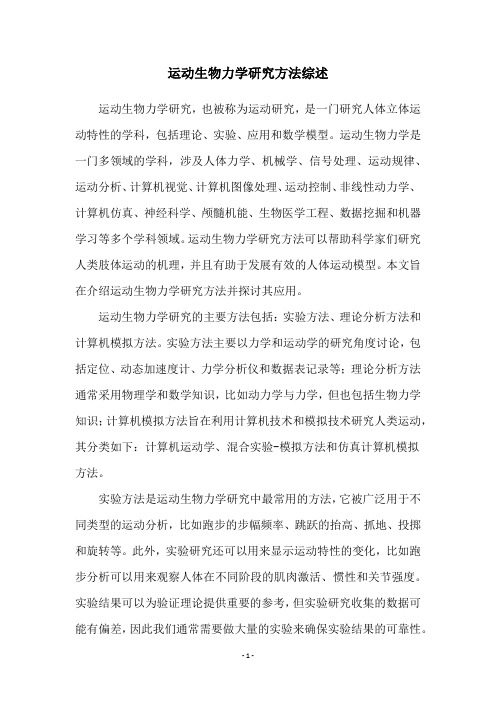 运动生物力学研究方法综述

运动生物力学研究，也被称为运动研究，是一门研究人体立体运动特性的学科，包括理论、实验、应用和数学模型。运动生物力学是一门多领域的学科，涉及人体力学、机械学、信号处理、运动规律、运动分析、计算机视觉、计算机图像处理、运动控制、非线性动力学、计算机仿真、神经科学、颅髓机能、生物医学工程、数据挖掘和机器学习等多个学科领域。运动生物力学研究方法可以帮助科学家们研究人类肢体运动的机理，并且有助于发展有效的人体运动模型。本文旨在介绍运动生物力学研究方法并探讨其应用。

运动生物力学研究的主要方法包括：实验方法、理论分析方法和计算机模拟方法。实验方法主要以力学和运动学的研究角度讨论，包括定位、动态加速度计、力学分析仪和数据表记录等；理论分析方法通常采用物理学和数学知识，比如动力学与力学，但也包括生物力学知识；计算机模拟方法旨在利用计算机技术和模拟技术研究人类运动，其分类如下：计算机运动学、混合实验-模拟方法和仿真计算机模拟方法。

实验方法是运动生物力学研究中最常用的方法，它被广泛用于不同类型的运动分析，比如跑步的步幅频率、跳跃的抬高、抓地、投掷和旋转等。此外，实验研究还可以用来显示运动特性的变化，比如跑步分析可以用来观察人体在不同阶段的肌肉激活、惯性和关节强度。实验结果可以为验证理论提供重要的参考，但实验研究收集的数据可能有偏差，因此我们通常需要做大量的实验来确保实验结果的可靠性。

- 1 -